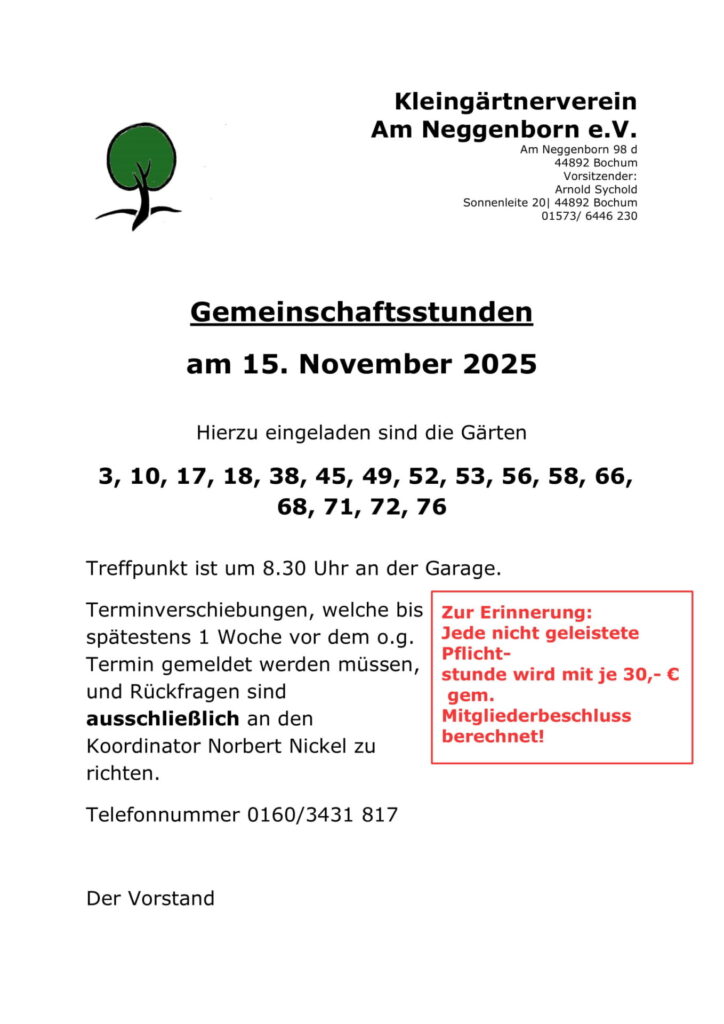 Kleingärtnerverein
Am Neggenborn e.V.
Am Neggenborn 98 d
44892 Bochum
Vorsitzender:
Arnold Sychold
Sonnenleite 20| 44892 Bochum
01573/ 6446 230

Gemeinschaftsstunden

am 15. November 2025

Hierzu eingeladen sind die Gärten

3, 10, 17, 18, 38, 45, 49, 52, 53, 56, 58, 66, 68, 71, 72, 76

Treffpunkt ist um 8.30 Uhr an der Garage.

Terminverschiebungen, welche bis spätestens 1 Woche vor dem o.g. Termin gemeldet werden müssen, und Rückfragen sind ausschließlich an den Koordinator Norbert Nickel zu richten.

Zur Erinnerung:
Jede nicht geleistete Pflichtstunde wird mit je 30,- € gem. Mitgliederbeschluss berechnet!

Telefonnummer 0160/3431 817

Der Vorstand